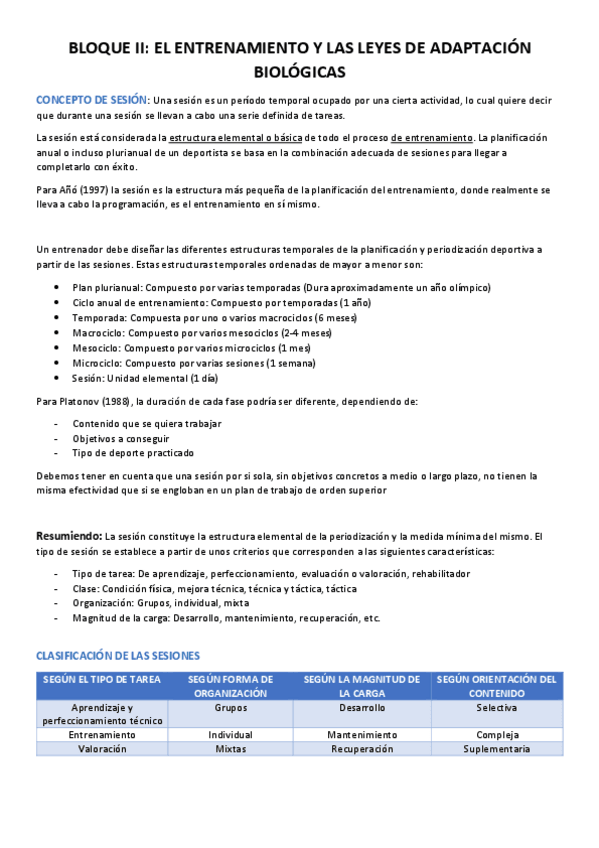 BLOQUE II: EL ENTRENAMIENTO Y LAS LEYES DE ADAPTACIÓN BIOLÓGICAS

CONCEPTO DE SESIÓN: Una sesión es un período temporal ocupado por una cierta actividad, lo cual quiere decir que durante una sesión se llevan a cabo una serie definida de tareas.

La sesión está considerada la estructura elemental o básica de todo el proceso de entrenamiento. La planificación anual o incluso plurianual de un deportista se basa en la combinación adecuada de sesiones para llegar a completarlo con éxito.

Para Añó (1997) la sesión es la estructura más pequeña de la planificación del entrenamiento, donde realmente se lleva a cabo la programación, es el entrenamiento en sí mismo.

Un entrenador debe diseñar las diferentes estructuras temporales de la planificación y periodización deportiva a partir de las sesiones. Estas estructuras temporales ordenadas de mayor a menor son:

- Plan plurianual: Compuesto por varias temporadas (Dura aproximadamente un año olímpico)
- Ciclo anual de entrenamiento: Compuesto por temporadas (1 año)
- Temporada: Compuesta por uno o varios macrociclos (6 meses)
- Macrociclo: Compuesto por varios mesociclos (2-4 meses)
- Mesociclo: Compuesto por varios microciclos (1 mes)
- Microciclo: Compuesto por varias sesiones (1 semana)
- Sesión: Unidad elemental (1 día)

Para Platonov (1988), la duración de cada fase podría ser diferente, dependiendo de:

- Contenido que se quiera trabajar
- Objetivos a conseguir
- Tipo de deporte practicado

Debemos tener en cuenta que una sesión por si sola, sin objetivos concretos a medio o largo plazo, no tienen la misma efectividad que si se engloban en un plan de trabajo de orden superior

Resumiendo: La sesión constituye la estructura elemental de la periodización y la medida mínima del mismo. El tipo de sesión se establece a partir de unos criterios que corresponden a las siguientes características:

- Tipo de tarea: De aprendizaje, perfeccionamiento, evaluación o valoración, rehabilitador
- Clase: Condición física, mejora técnica, técnica y táctica, táctica
- Organización: Grupos, individual, mixta
- Magnitud de la carga: Desarrollo, mantenimiento, recuperación, etc.

CLASIFICACIÓN DE LAS SESIONES

| SEGÚN EL TIPO DE TAREA | SEGÚN FORMA DE ORGANIZACIÓN | SEGÚN LA MAGNITUD DE LA CARGA | SEGÚN ORIENTACIÓN DEL CONTENIDO |
|---|---|---|---|
| Aprendizaje y perfeccionamiento técnico | Grupos | Desarrollo | Selectiva |
| Entrenamiento | Individual | Mantenimiento | Compleja |
| Valoración | Mixtas | Recuperación | Suplementaria |